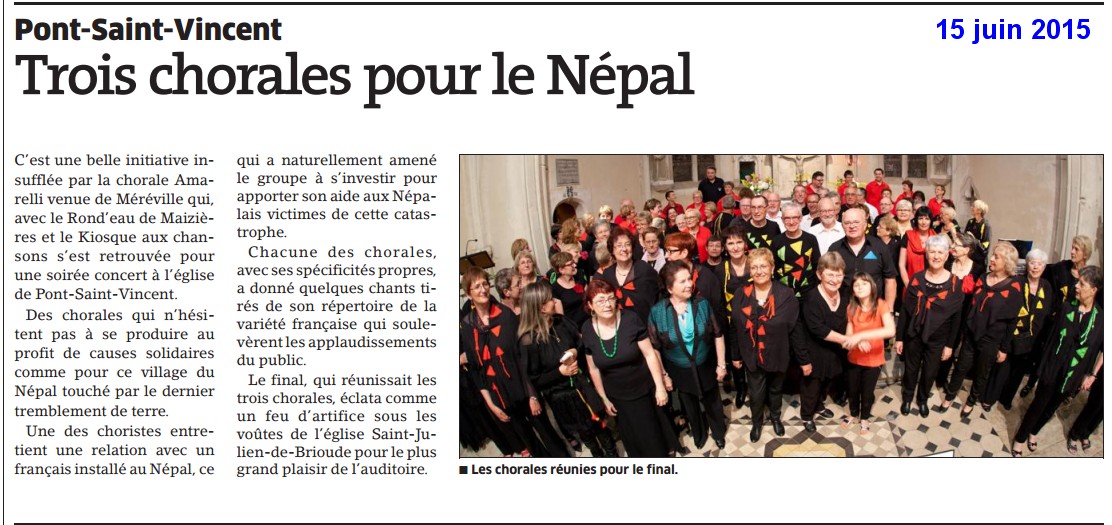 Pont-Saint-Vincent

15 juin 2015

Trois chorales pour le Népal

C'est une belle initiative insufflée par la chorale Amarelli venue de Méréville qui, avec le Rond'eau de Maizières et le Kiosque aux chansons s'est retrouvée pour une soirée concert à l'église de Pont-Saint-Vincent.

Des chorales qui n'hésitent pas à se produire au profit de causes solidaires comme pour ce village du Népal touché par le dernier tremblement de terre.

Une des choristes entretient une relation avec un français installé au Népal, ce qui a naturellement amené le groupe à s'investir pour apporter son aide aux Népalais victimes de cette catastrophe.

Chacune des chorales, avec ses spécificités propres, a donné quelques chants tirés de son répertoire de la variété française qui soulevèrent les applaudissements du public.

Le final, qui réunissait les trois chorales, éclata comme un feu d'artifice sous les voûtes de l'église Saint-Julien-de-Brioude pour le plus grand plaisir de l'auditoire.

■ Les chorales réunies pour le final.